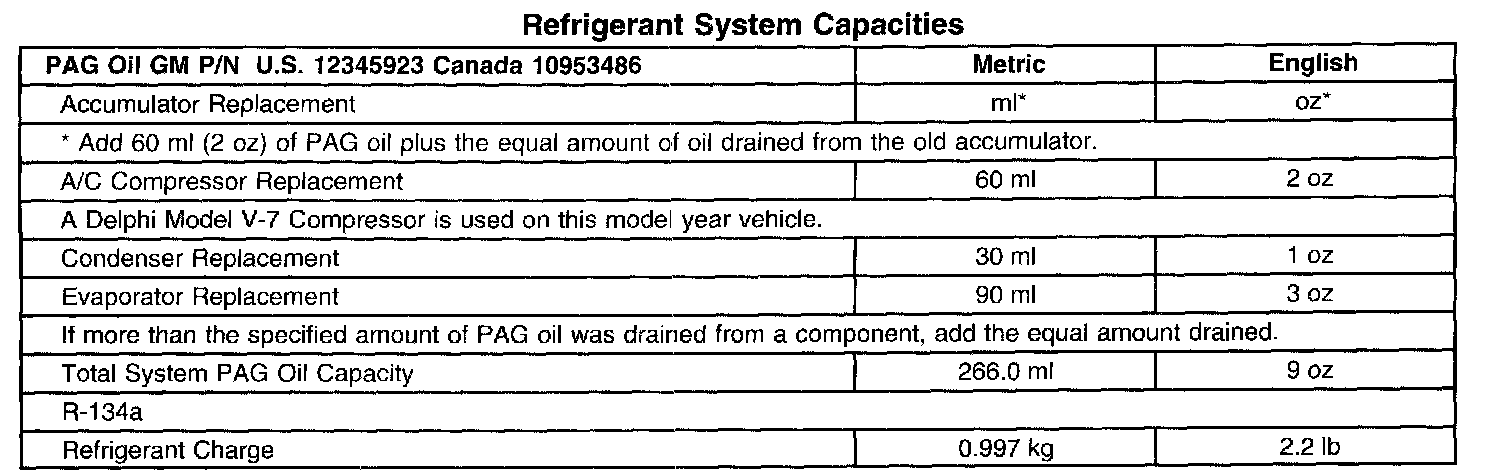 Refrigerant System Capacities

| PAG Oil GM P/N U.S. 12345923 Canada 10953486 | Metric | English |
|---|---|---|
| Accumulator Replacement | ml* | oz* |
| * Add 60 ml (2 oz) of PAG oil plus the equal amount of oil drained from the old accumulator. | | |
| A/C Compressor Replacement | 60 ml | 2 oz |
| A Delphi Model V-7 Compressor is used on this model year vehicle. | | |
| Condenser Replacement | 30 ml | 1 oz |
| Evaporator Replacement | 90 ml | 3 oz |
| If more than the specified amount of PAG oil was drained from a component, add the equal amount drained. | | |
| Total System PAG Oil Capacity | 266.0 ml | 9 oz |
| R-134a | | |
| Refrigerant Charge | 0.997 kg | 2.2 lb |